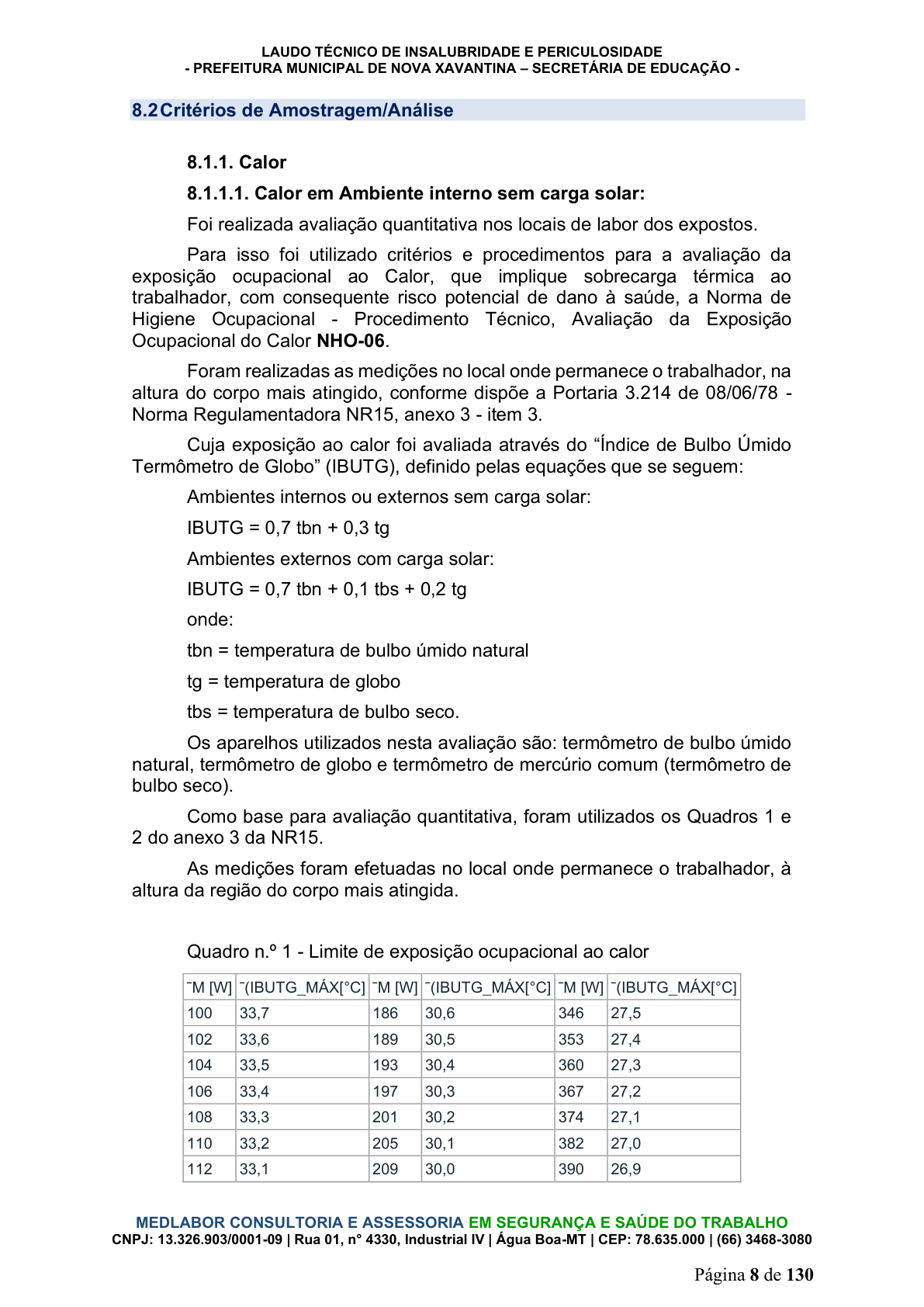 LAUDO TÉCNICO DE INSALUBRIDADE E PERICULOSIDADE
- PREFEITURA MUNICIPAL DE NOVA XAVANTINA – SECRETÁRIA DE EDUCAÇÃO -

8.2 Critérios de Amostragem/Análise

8.1.1. Calor

8.1.1.1. Calor em Ambiente interno sem carga solar:

Foi realizada avaliação quantitativa nos locais de labor dos expostos.

Para isso foi utilizado critérios e procedimentos para a avaliação da exposição ocupacional ao Calor, que implique sobrecarga térmica ao trabalhador, com consequente risco potencial de dano à saúde, a Norma de Higiene Ocupacional - Procedimento Técnico, Avaliação da Exposição Ocupacional do Calor NHO-06.

Foram realizadas as medições no local onde permanece o trabalhador, na altura do corpo mais atingido, conforme dispõe a Portaria 3.214 de 08/06/78 - Norma Regulamentadora NR15, anexo 3 - item 3.

Cuja exposição ao calor foi avaliada através do "Índice de Bulbo Úmido Termômetro de Globo" (IBUTG), definido pelas equações que se seguem:

Ambientes internos ou externos sem carga solar:

IBUTG = 0,7 tbn + 0,3 tg

Ambientes externos com carga solar:

IBUTG = 0,7 tbn + 0,1 tbs + 0,2 tg

onde:

tbn = temperatura de bulbo úmido natural

tg = temperatura de globo

tbs = temperatura de bulbo seco.

Os aparelhos utilizados nesta avaliação são: termômetro de bulbo úmido natural, termômetro de globo e termômetro de mercúrio comum (termômetro de bulbo seco).

Como base para avaliação quantitativa, foram utilizados os Quadros 1 e 2 do anexo 3 da NR15.

As medições foram efetuadas no local onde permanece o trabalhador, à altura da região do corpo mais atingida.

Quadro n.º 1 - Limite de exposição ocupacional ao calor

| ¯M [W] | ¯(IBUTG_MÁX[°C] | ¯M [W] | ¯(IBUTG_MÁX[°C] | ¯M [W] | ¯(IBUTG_MÁX[°C] |
|---|---|---|---|---|---|
| 100 | 33,7 | 186 | 30,6 | 346 | 27,5 |
| 102 | 33,6 | 189 | 30,5 | 353 | 27,4 |
| 104 | 33,5 | 193 | 30,4 | 360 | 27,3 |
| 106 | 33,4 | 197 | 30,3 | 367 | 27,2 |
| 108 | 33,3 | 201 | 30,2 | 374 | 27,1 |
| 110 | 33,2 | 205 | 30,1 | 382 | 27,0 |
| 112 | 33,1 | 209 | 30,0 | 390 | 26,9 |

MEDLABOR CONSULTORIA E ASSESSORIA EM SEGURANÇA E SAÚDE DO TRABALHO
CNPJ: 13.326.903/0001-09 | Rua 01, n° 4330, Industrial IV | Água Boa-MT | CEP: 78.635.000 | (66) 3468-3080

Página 8 de 130